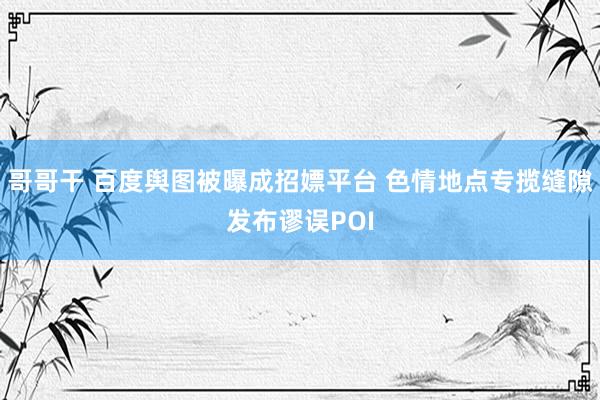 哥哥干 百度舆图被曝成招嫖平台 色情地点专揽缝隙发布谬误POI